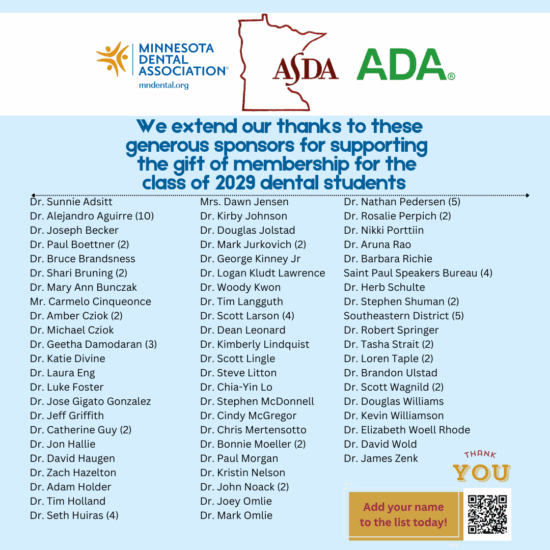 MINNESOTA DENTAL ASSOCIATION®
mndental.org

ASDA

ADA®

We extend our thanks to these generous sponsors for supporting the gift of membership for the class of 2029 dental students

Dr. Sunnie Adsitt
Dr. Alejandro Aguirre (10)
Dr. Joseph Becker
Dr. Paul Boettner (2)
Dr. Bruce Brandsness
Dr. Shari Bruning (2)
Dr. Mary Ann Bunczak
Mr. Carmelo Cinqueonce
Dr. Amber Cziok (2)
Dr. Michael Cziok
Dr. Geetha Damodaran (3)
Dr. Katie Divine
Dr. Laura Eng
Dr. Luke Foster
Dr. Jose Gigato Gonzalez
Dr. Jeff Griffith
Dr. Catherine Guy (2)
Dr. Jon Hallie
Dr. David Haugen
Dr. Zach Hazelton
Dr. Adam Holder
Dr. Tim Holland
Dr. Seth Huiras (4)

Mrs. Dawn Jensen
Dr. Kirby Johnson
Dr. Douglas Jolstad
Dr. Mark Jurkovich (2)
Dr. George Kinney Jr
Dr. Logan Kludt Lawrence
Dr. Woody Kwon
Dr. Tim Langguth
Dr. Scott Larson (4)
Dr. Dean Leonard
Dr. Kimberly Lindquist
Dr. Scott Lingle
Dr. Steve Litton
Dr. Chia-Yin Lo
Dr. Stephen McDonnell
Dr. Cindy McGregor
Dr. Chris Mertensotto
Dr. Bonnie Moeller (2)
Dr. Paul Morgan
Dr. Kristin Nelson
Dr. John Noack (2)
Dr. Joey Omlie
Dr. Mark Omlie

Dr. Nathan Pedersen (5)
Dr. Rosalie Perpich (2)
Dr. Nikki Porttiin
Dr. Aruna Rao
Dr. Barbara Richie
Saint Paul Speakers Bureau (4)
Dr. Herb Schulte
Dr. Stephen Shuman (2)
Southeastern District (5)
Dr. Robert Springer
Dr. Tasha Strait (2)
Dr. Loren Taple (2)
Dr. Brandon Ulstad
Dr. Scott Wagnild (2)
Dr. Douglas Williams
Dr. Kevin Williamson
Dr. Elizabeth Woell Rhode
Dr. David Wold
Dr. James Zenk

THANK
YOU

Add your name to the list today!